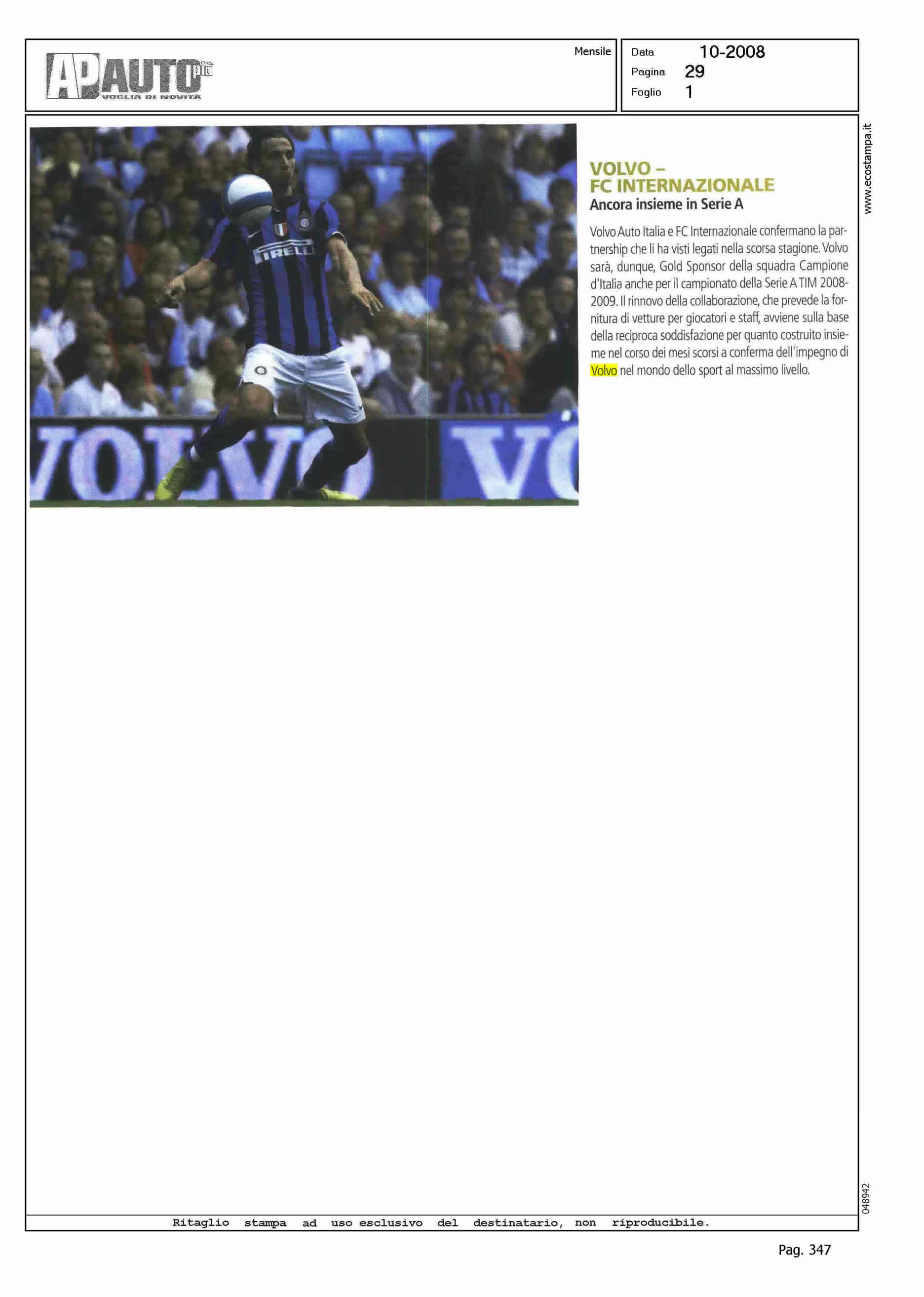 AP AUTO più
VOGLIA DI NOVITÀ

Mensile

Data 10-2008
Pagina 29
Foglio 1

www.ecostampa.it

PIRELLI

VOLVO VO

VOLVO –
FC INTERNAZIONALE
Ancora insieme in Serie A

Volvo Auto Italia e FC Internazionale confermano la partnership che li ha visti legati nella scorsa stagione. Volvo sarà, dunque, Gold Sponsor della squadra Campione d'Italia anche per il campionato della Serie A TIM 2008-2009. Il rinnovo della collaborazione, che prevede la fornitura di vetture per giocatori e staff, avviene sulla base della reciproca soddisfazione per quanto costruito insieme nel corso dei mesi scorsi a conferma dell'impegno di Volvo nel mondo dello sport al massimo livello.

048942

Ritaglio stampa ad uso esclusivo del destinatario, non riproducibile.

Pag. 347